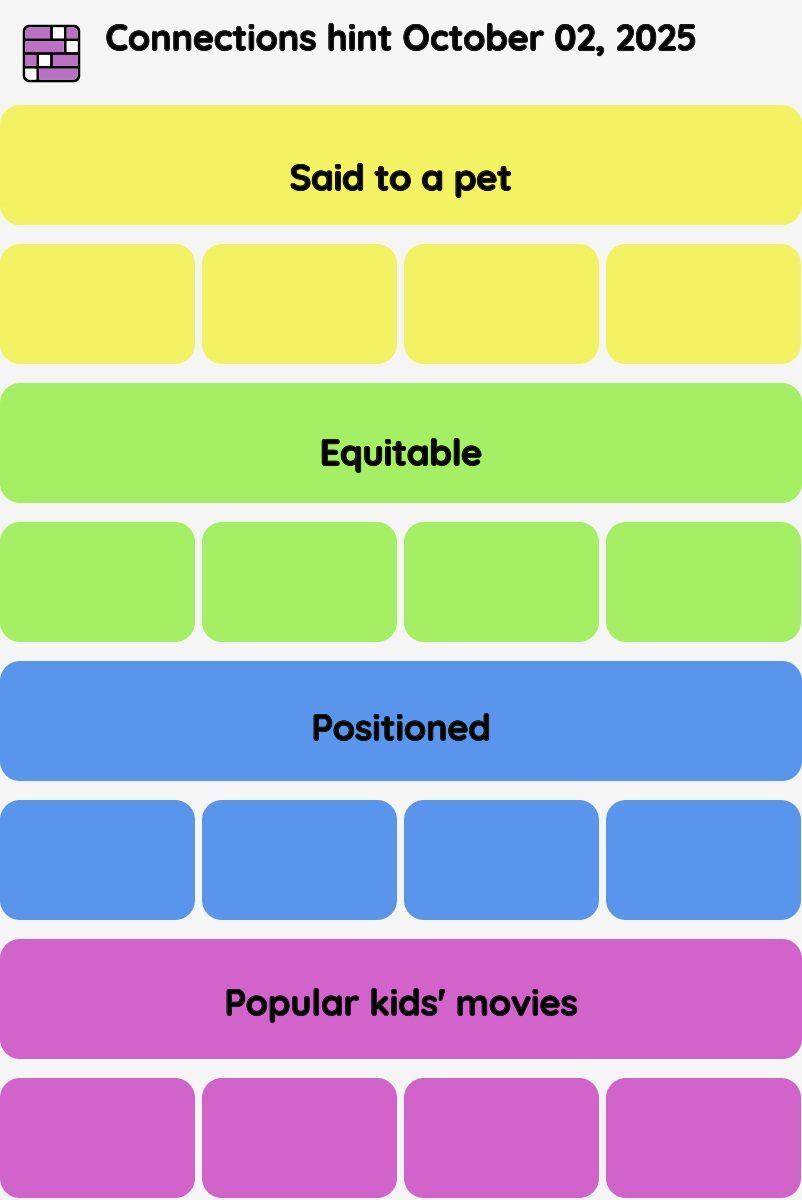 Connections hint October 02, 2025

Said to a pet

Equitable

Positioned

Popular kids' movies